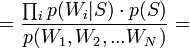 $= \frac{\prod_i p(W_i|S) \cdot p(S)}{p(W_1, W_2, ...W_N)} =$